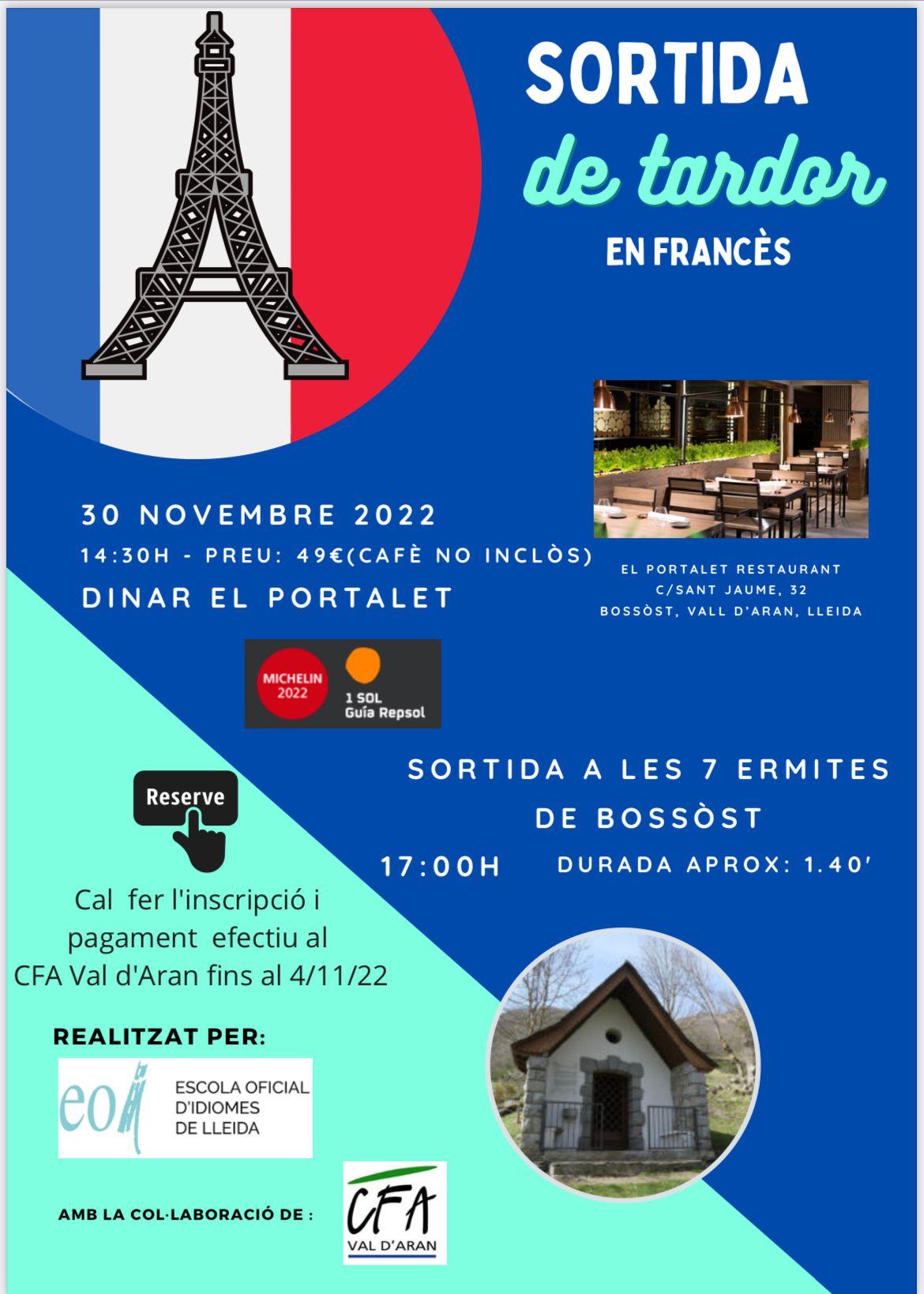 SORTIDA
de tardor
EN FRANCÈS

30 NOVEMBRE 2022
14:30H - PREU: 49€(CAFÈ NO INCLÒS)
DINAR EL PORTALET

EL PORTALET RESTAURANT
C/SANT JAUME, 32
BOSSÒST, VALL D'ARAN, LLEIDA

MICHELIN
2022
1 SOL
Guía Repsol

SORTIDA A LES 7 ERMITES
DE BOSSÒST
17:00H DURADA APROX: 1.40'

Reserve

Cal fer l'inscripció i pagament efectiu al CFA Val d'Aran fins al 4/11/22

REALITZAT PER:

eoi
ESCOLA OFICIAL
D'IDIOMES
DE LLEIDA

AMB LA COL·LABORACIÓ DE :

CFA
VAL D'ARAN